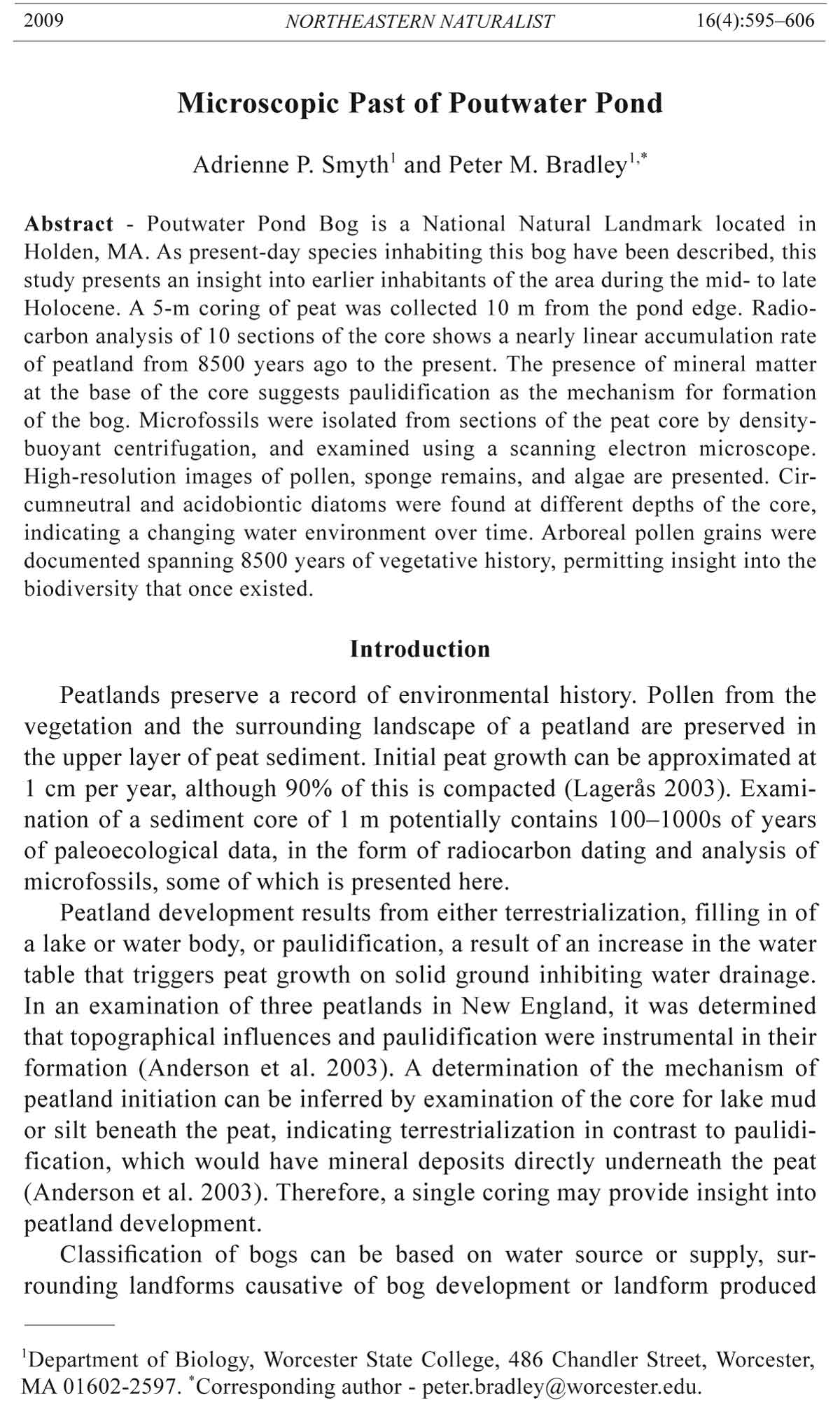 2009 NORTHEASTERN NATURALIST 16(4):595–606

Microscopic Past of Poutwater Pond

Adrienne P. Smyth$^{1}$ and Peter M. Bradley$^{1,*}$

Abstract - Poutwater Pond Bog is a National Natural Landmark located in Holden, MA. As present-day species inhabiting this bog have been described, this study presents an insight into earlier inhabitants of the area during the mid- to late Holocene. A 5-m coring of peat was collected 10 m from the pond edge. Radiocarbon analysis of 10 sections of the core shows a nearly linear accumulation rate of peatland from 8500 years ago to the present. The presence of mineral matter at the base of the core suggests paulidification as the mechanism for formation of the bog. Microfossils were isolated from sections of the peat core by density-buoyant centrifugation, and examined using a scanning electron microscope. High-resolution images of pollen, sponge remains, and algae are presented. Circumneutral and acidobiontic diatoms were found at different depths of the core, indicating a changing water environment over time. Arboreal pollen grains were documented spanning 8500 years of vegetative history, permitting insight into the biodiversity that once existed.

Introduction

Peatlands preserve a record of environmental history. Pollen from the vegetation and the surrounding landscape of a peatland are preserved in the upper layer of peat sediment. Initial peat growth can be approximated at 1 cm per year, although 90% of this is compacted (Lagerås 2003). Examination of a sediment core of 1 m potentially contains 100–1000s of years of paleoecological data, in the form of radiocarbon dating and analysis of microfossils, some of which is presented here.

Peatland development results from either terrestrialization, filling in of a lake or water body, or paulidification, a result of an increase in the water table that triggers peat growth on solid ground inhibiting water drainage. In an examination of three peatlands in New England, it was determined that topographical influences and paulidification were instrumental in their formation (Anderson et al. 2003). A determination of the mechanism of peatland initiation can be inferred by examination of the core for lake mud or silt beneath the peat, indicating terrestrialization in contrast to paulidification, which would have mineral deposits directly underneath the peat (Anderson et al. 2003). Therefore, a single coring may provide insight into peatland development.

Classification of bogs can be based on water source or supply, surrounding landforms causative of bog development or landform produced

$^{1}$Department of Biology, Worcester State College, 486 Chandler Street, Worcester, MA 01602-2597. $^{*}$Corresponding author - peter.bradley@worcester.edu.